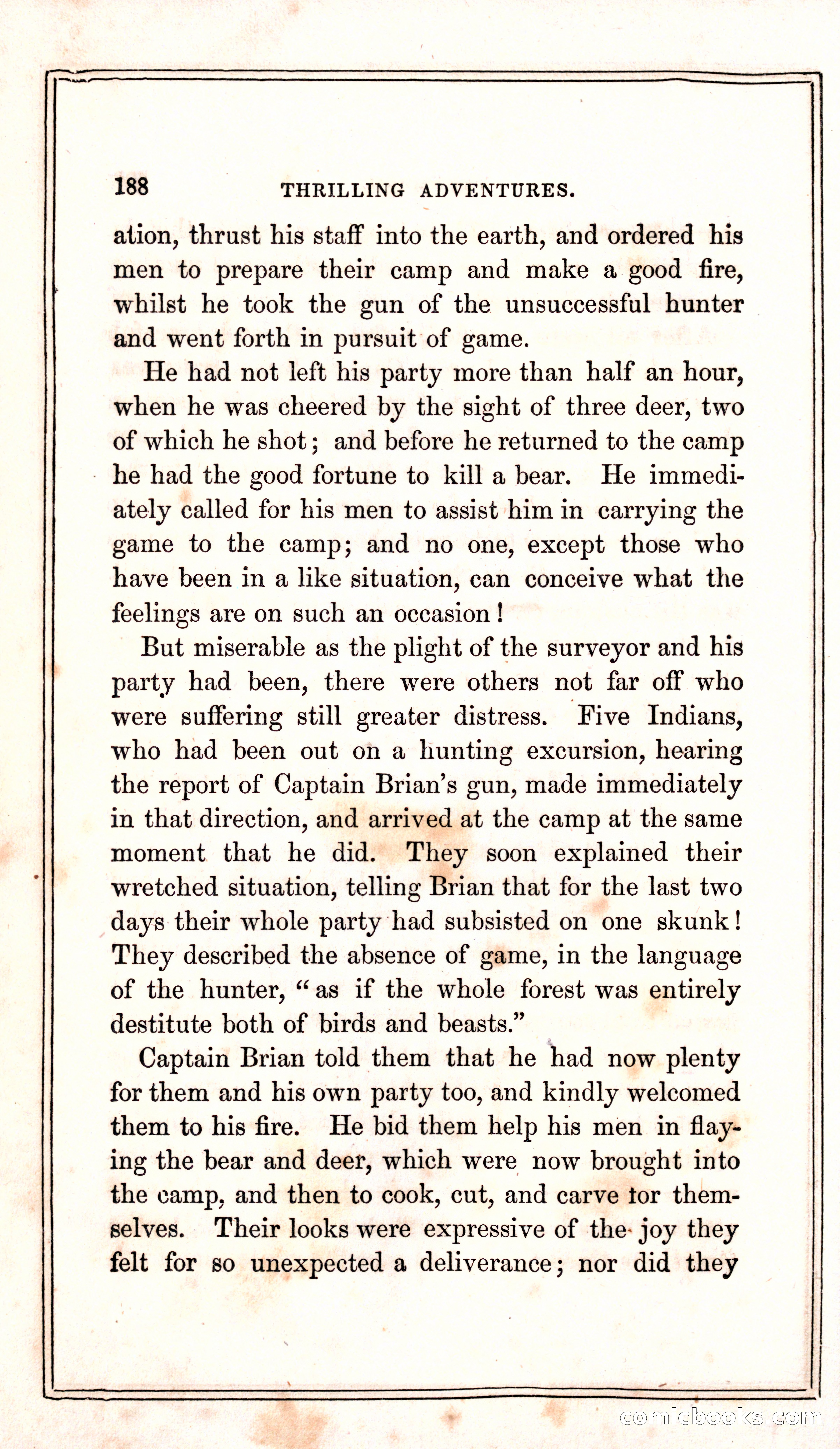 188 THRILLING ADVENTURES.

ation, thrust his staff into the earth, and ordered his men to prepare their camp and make a good fire, whilst he took the gun of the unsuccessful hunter and went forth in pursuit of game.

He had not left his party more than half an hour, when he was cheered by the sight of three deer, two of which he shot; and before he returned to the camp he had the good fortune to kill a bear. He immediately called for his men to assist him in carrying the game to the camp; and no one, except those who have been in a like situation, can conceive what the feelings are on such an occasion!

But miserable as the plight of the surveyor and his party had been, there were others not far off who were suffering still greater distress. Five Indians, who had been out on a hunting excursion, hearing the report of Captain Brian's gun, made immediately in that direction, and arrived at the camp at the same moment that he did. They soon explained their wretched situation, telling Brian that for the last two days their whole party had subsisted on one skunk! They described the absence of game, in the language of the hunter, "as if the whole forest was entirely destitute both of birds and beasts."

Captain Brian told them that he had now plenty for them and his own party too, and kindly welcomed them to his fire. He bid them help his men in flaying the bear and deer, which were now brought into the camp, and then to cook, cut, and carve for themselves. Their looks were expressive of the joy they felt for so unexpected a deliverance; nor did they

comicbooks.com